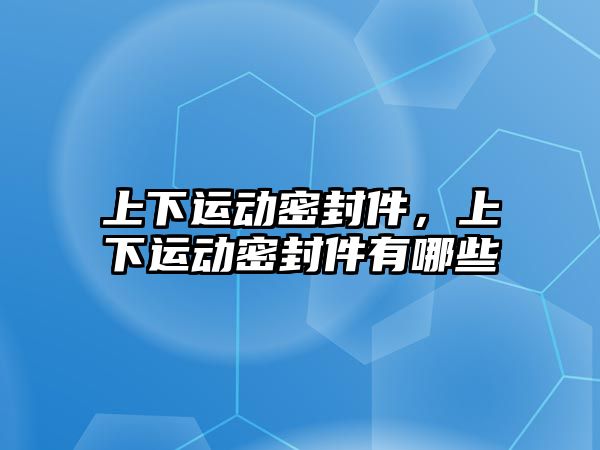 上下运动密封件，上下运动密封件有哪些